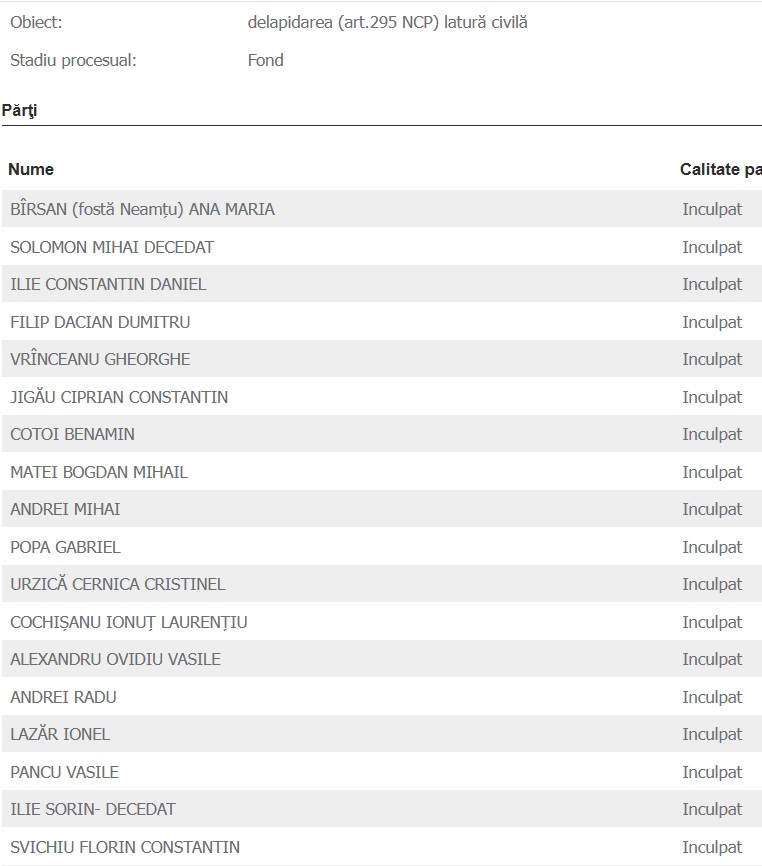 Obiect: delapidarea (art.295 NCP) latură civilă

Stadiu procesual: Fond

Părţi

| Nume | Calitate pa |
|---|---|
| BÎRSAN (fostă Neamțu) ANA MARIA | Inculpat |
| SOLOMON MIHAI DECEDAT | Inculpat |
| ILIE CONSTANTIN DANIEL | Inculpat |
| FILIP DACIAN DUMITRU | Inculpat |
| VRÎNCEANU GHEORGHE | Inculpat |
| JIGĂU CIPRIAN CONSTANTIN | Inculpat |
| COTOI BENAMIN | Inculpat |
| MATEI BOGDAN MIHAIL | Inculpat |
| ANDREI MIHAI | Inculpat |
| POPA GABRIEL | Inculpat |
| URZICĂ CERNICA CRISTINEL | Inculpat |
| COCHIȘANU IONUȚ LAURENȚIU | Inculpat |
| ALEXANDRU OVIDIU VASILE | Inculpat |
| ANDREI RADU | Inculpat |
| LAZĂR IONEL | Inculpat |
| PANCU VASILE | Inculpat |
| ILIE SORIN- DECEDAT | Inculpat |
| SVICHIU FLORIN CONSTANTIN | Inculpat |